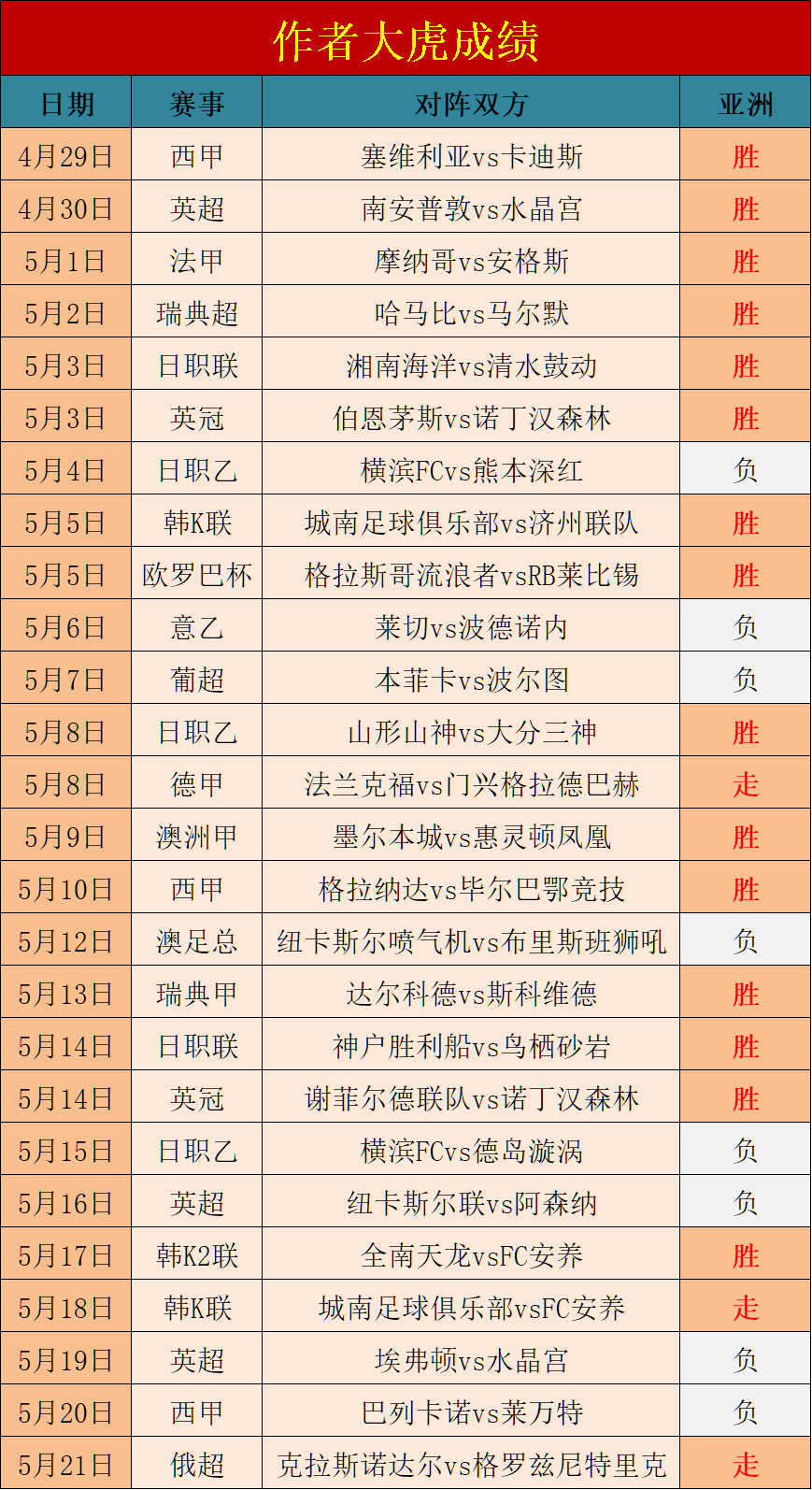 作者大虎成绩

| 日期 | 赛事 | 对阵双方 | 亚洲 |
|---|---|---|---|
| 4月29日 | 西甲 | 塞维利亚vs卡迪斯 | 胜 |
| 4月30日 | 英超 | 南安普敦vs水晶宫 | 胜 |
| 5月1日 | 法甲 | 摩纳哥vs安格斯 | 胜 |
| 5月2日 | 瑞典超 | 哈马比vs马尔默 | 胜 |
| 5月3日 | 日职联 | 湘南海洋vs清水鼓动 | 胜 |
| 5月3日 | 英冠 | 伯恩茅斯vs诺丁汉森林 | 胜 |
| 5月4日 | 日职乙 | 横滨FCvs熊本深红 | 负 |
| 5月5日 | 韩K联 | 城南足球俱乐部vs济州联队 | 胜 |
| 5月5日 | 欧罗巴杯 | 格拉斯哥流浪者vsRB莱比锡 | 胜 |
| 5月6日 | 意乙 | 莱切vs波德诺内 | 负 |
| 5月7日 | 葡超 | 本菲卡vs波尔图 | 负 |
| 5月8日 | 日职乙 | 山形山神vs大分三神 | 胜 |
| 5月8日 | 德甲 | 法兰克福vs门兴格拉德巴赫 | 走 |
| 5月9日 | 澳洲甲 | 墨尔本城vs惠灵顿凤凰 | 胜 |
| 5月10日 | 西甲 | 格拉纳达vs毕尔巴鄂竞技 | 胜 |
| 5月12日 | 澳足总 | 纽卡斯尔喷气机vs布里斯班狮吼 | 负 |
| 5月13日 | 瑞典甲 | 达尔科德vs斯科维德 | 胜 |
| 5月14日 | 日职联 | 神户胜利船vs鸟栖砂岩 | 胜 |
| 5月14日 | 英冠 | 谢菲尔德联队vs诺丁汉森林 | 胜 |
| 5月15日 | 日职乙 | 横滨FCvs德岛漩涡 | 负 |
| 5月16日 | 英超 | 纽卡斯尔联vs阿森纳 | 负 |
| 5月17日 | 韩K2联 | 全南天龙vsFC安养 | 胜 |
| 5月18日 | 韩K联 | 城南足球俱乐部vsFC安养 | 走 |
| 5月19日 | 英超 | 埃弗顿vs水晶宫 | 负 |
| 5月20日 | 西甲 | 巴列卡诺vs莱万特 | 负 |
| 5月21日 | 俄超 | 克拉斯诺达尔vs格罗兹尼特里克 | 走 |